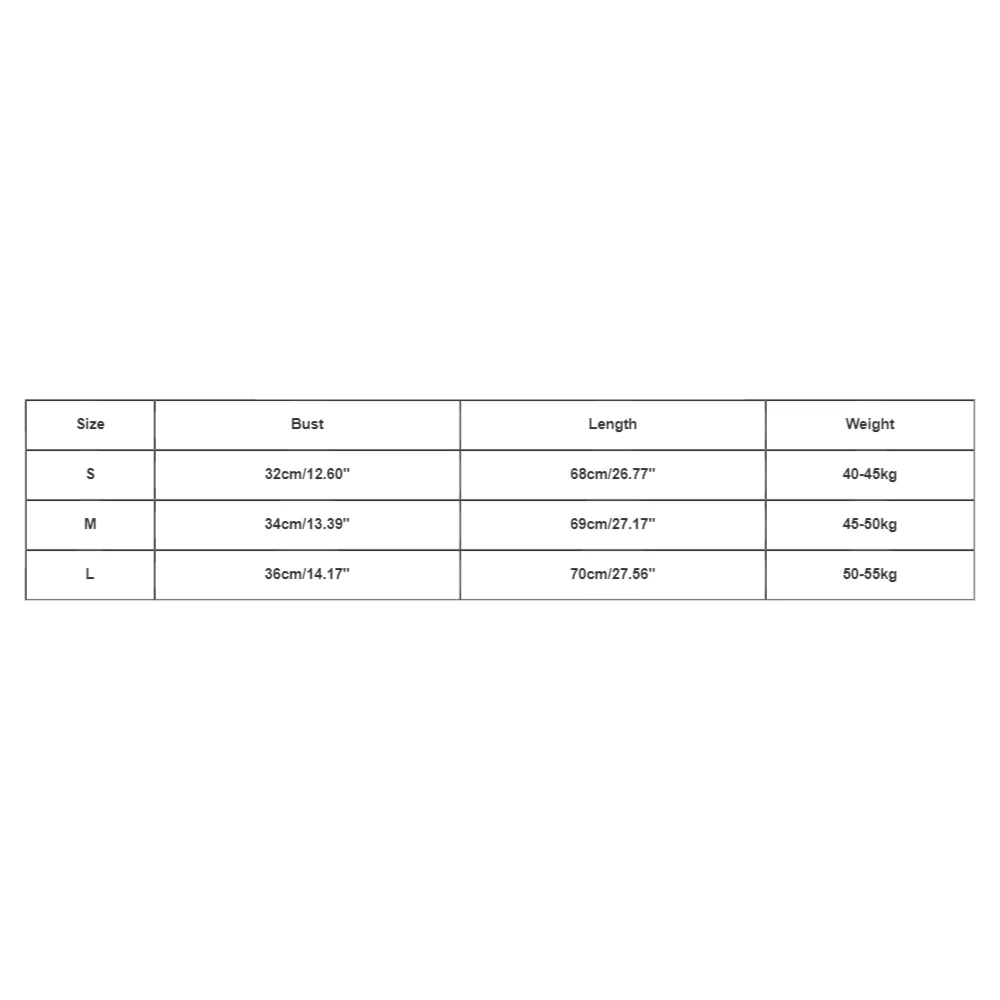 | Size | Bust | Length | Weight |
|---|---|---|---|
| S | 32cm/12.60'' | 68cm/26.77'' | 40-45kg |
| M | 34cm/13.39'' | 69cm/27.17'' | 45-50kg |
| L | 36cm/14.17'' | 70cm/27.56'' | 50-55kg |